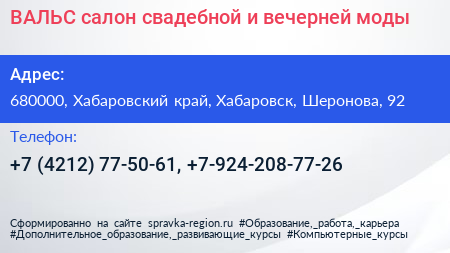 ВАЛЬС салон свадебной и вечерней моды

Адрес:
680000, Хабаровский край, Хабаровск, Шеронова, 92

Телефон:
+7 (4212) 77-50-61, +7-924-208-77-26

Сформированно на сайте spravka-region.ru #Образование,_работа,_карьера #Дополнительное_образование,_развивающие_курсы #Компьютерные_курсы